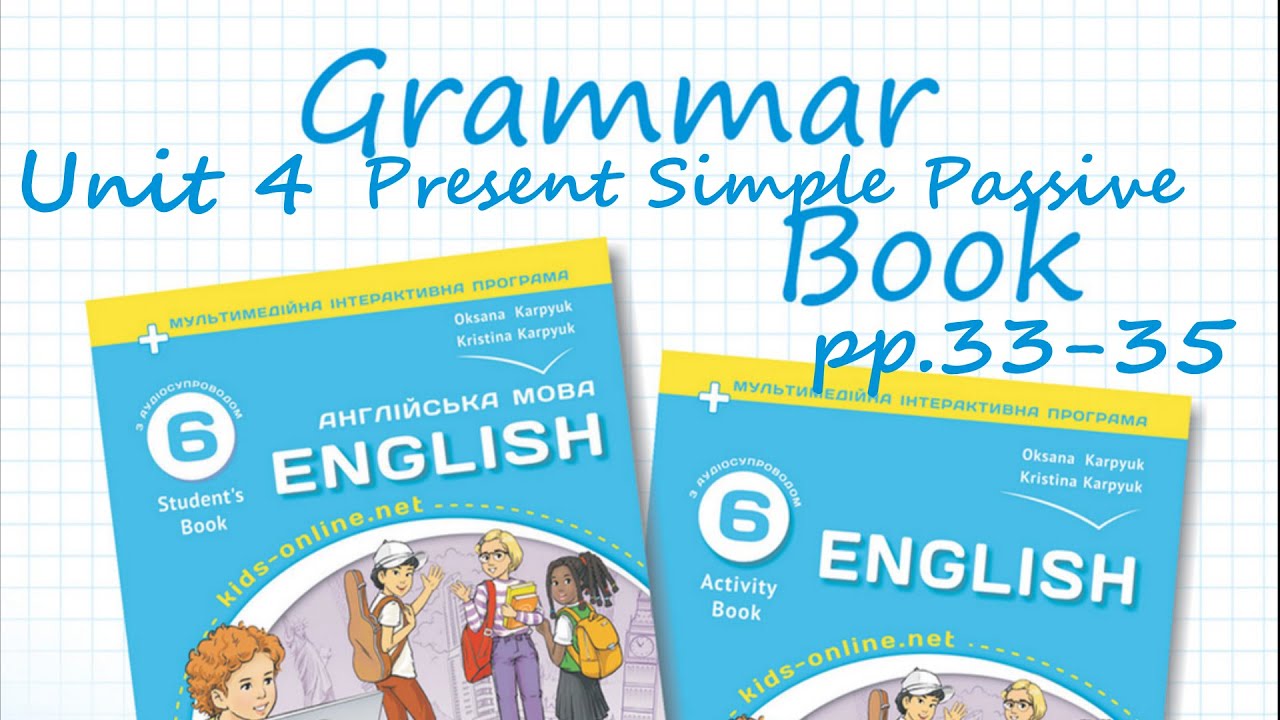 Grammar
Unit 4 Present Simple Passive
Book
pp.33-35

+ МУЛЬТИМЕДІЙНА ІНТЕРАКТИВНА ПРОГРАМА
Oksana Karpyuk
Kristina Karpyuk
З АУДІОСУПРОВОДОМ
6
Student's Book
АНГЛІЙСЬКА МОВА
ENGLISH
kids-online.net

+ МУЛЬТИМЕДІЙНА ІНТЕРАКТИВНА ПРОГРАМА
Oksana Karpyuk
Kristina Karpyuk
З АУДІОСУПРОВОДОМ
6
Activity Book
ENGLISH
kids-online.net